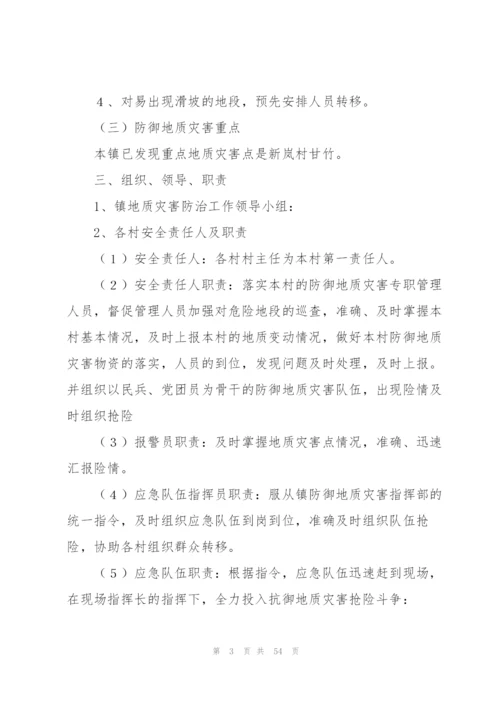 4、对易出现滑坡的地段，预先安排人员转移。

（三）防御地质灾害重点

本镇已发现重点地质灾害点是新岚村甘竹。

三、组织、领导、职责

1、镇地质灾害防治工作领导小组：

2、各村安全责任人及职责

（1）安全责任人：各村村主任为本村第一责任人。

（2）安全责任人职责：落实本村的防御地质灾害专职管理人员，督促管理人员加强对危险地段的巡查，准确、及时掌握本村基本情况，及时上报本村的地质变动情况，做好本村防御地质灾害物资的落实，人员的到位，发现问题及时处理，及时上报。并组织以民兵、党团员为骨干的防御地质灾害队伍，出现险情及时组织抢险

（3）报警员职责：及时掌握地质灾害点情况，准确、迅速汇报险情。

（4）应急队伍指挥员职责：服从镇防御地质灾害指挥部的统一指令，及时组织应急队伍到岗到位，准确及时组织队伍抢险，协助各村组织群众转移。

（5）应急队伍职责：根据指令，应急队伍迅速赶到现场，在现场指挥长的指挥下，全力投入抗御地质灾害抢险斗争：

第 3 页 共 54 页